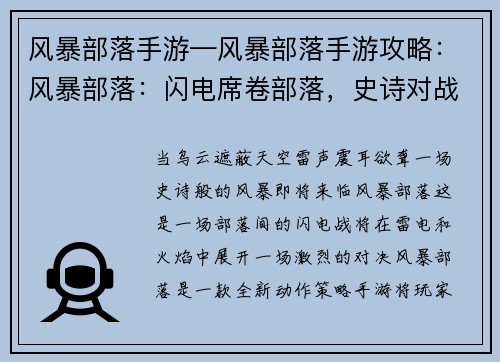 风暴部落手游—风暴部落手游攻略：风暴部落：闪电席卷部落，史诗对战

当乌云遮蔽天空雷声震耳欲聋一场史诗般的风暴即将来临风暴部落这是一场部落间的闪电战将在雷电和火焰中展开一场激烈的对决风暴部落是一款全新动作策略手游将玩家